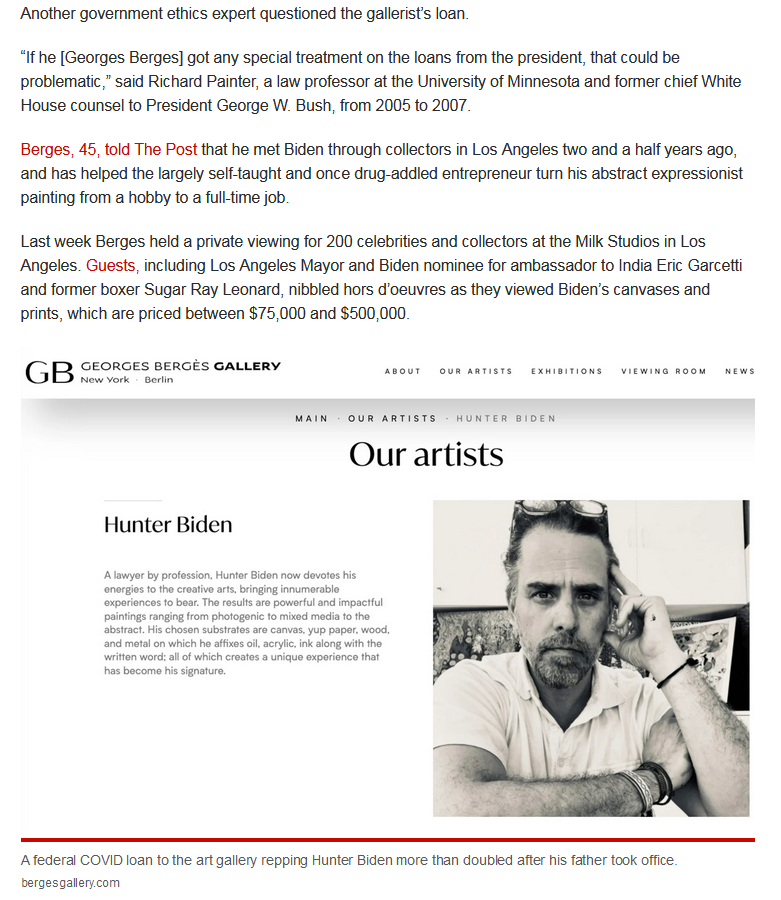 Another government ethics expert questioned the gallerist's loan.

"If he [Georges Berges] got any special treatment on the loans from the president, that could be problematic," said Richard Painter, a law professor at the University of Minnesota and former chief White House counsel to President George W. Bush, from 2005 to 2007.

Berges, 45, told The Post that he met Biden through collectors in Los Angeles two and a half years ago, and has helped the largely self-taught and once drug-addled entrepreneur turn his abstract expressionist painting from a hobby to a full-time job.

Last week Berges held a private viewing for 200 celebrities and collectors at the Milk Studios in Los Angeles. Guests, including Los Angeles Mayor and Biden nominee for ambassador to India Eric Garcetti and former boxer Sugar Ray Leonard, nibbled hors d'oeuvres as they viewed Biden's canvases and prints, which are priced between $75,000 and $500,000.

GB GEORGES BERGÈS GALLERY
New York · Berlin

ABOUT OUR ARTISTS EXHIBITIONS VIEWING ROOM NEWS

MAIN · OUR ARTISTS · HUNTER BIDEN

Our artists

Hunter Biden

A lawyer by profession, Hunter Biden now devotes his energies to the creative arts, bringing innumerable experiences to bear. The results are powerful and impactful paintings ranging from photogenic to mixed media to the abstract. His chosen substrates are canvas, yup paper, wood, and metal on which he affixes oil, acrylic, ink along with the written word; all of which creates a unique experience that has become his signature.

A federal COVID loan to the art gallery repping Hunter Biden more than doubled after his father took office.
bergesgallery.com